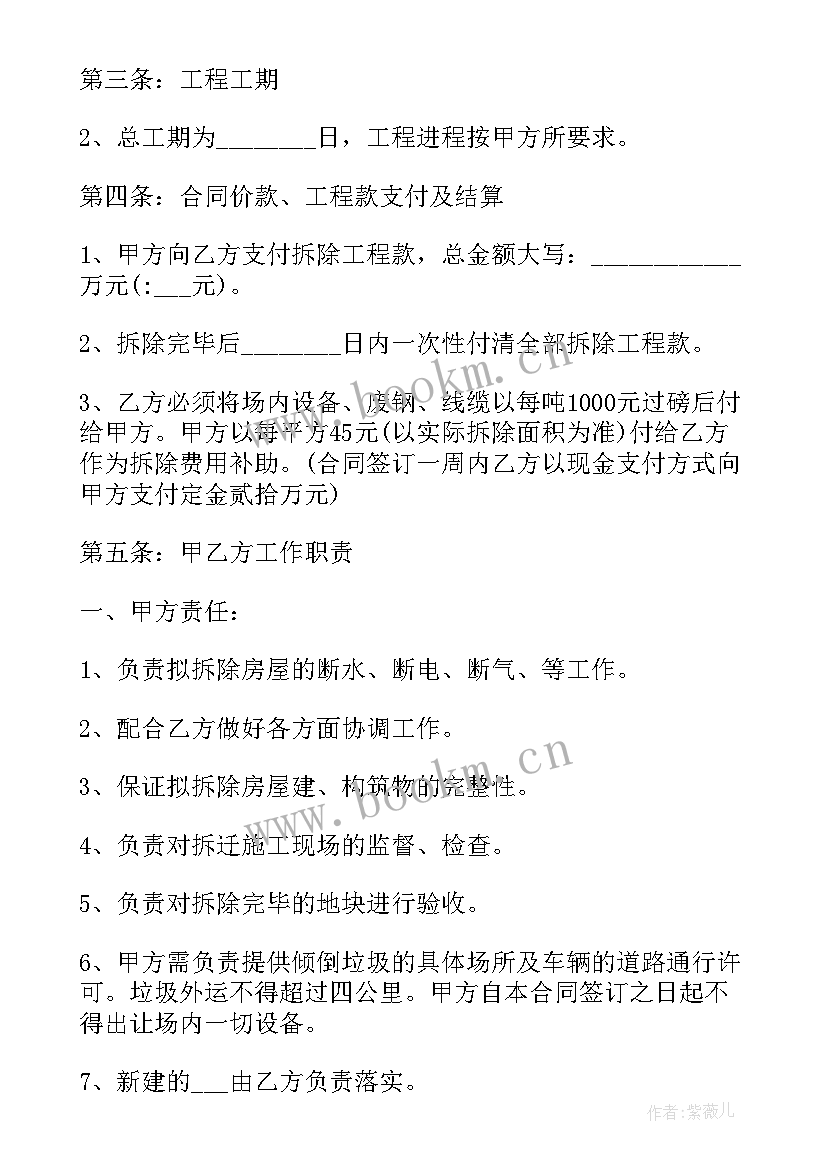 第三条：工程工期

2、总工期为________日，工程进程按甲方所要求。

第四条：合同价款、工程款支付及结算

1、甲方向乙方支付拆除工程款，总金额大写：____________万元(:___元)。

2、拆除完毕后________日内一次性付清全部拆除工程款。

3、乙方必须将场内设备、废钢、线缆以每吨1000元过磅后付给甲方。甲方以每平方45元(以实际拆除面积为准)付给乙方作为拆除费用补助。(合同签订一周内乙方以现金支付方式向甲方支付定金贰拾万元)

第五条：甲乙方工作职责

一、甲方责任：

1、负责拟拆除房屋的断水、断电、断气、等工作。

2、配合乙方做好各方面协调工作。

3、保证拟拆除房屋建、构筑物的完整性。

4、负责对拆迁施工现场的监督、检查。

5、负责对拆除完毕的地块进行验收。

6、甲方需负责提供倾倒垃圾的具体场所及车辆的道路通行许可。垃圾外运不得超过四公里。甲方自本合同签订之日起不得出让场内一切设备。

7、新建的___由乙方负责落实。

www.bookm.cn
www.bookm.cn
作者:紫薇儿